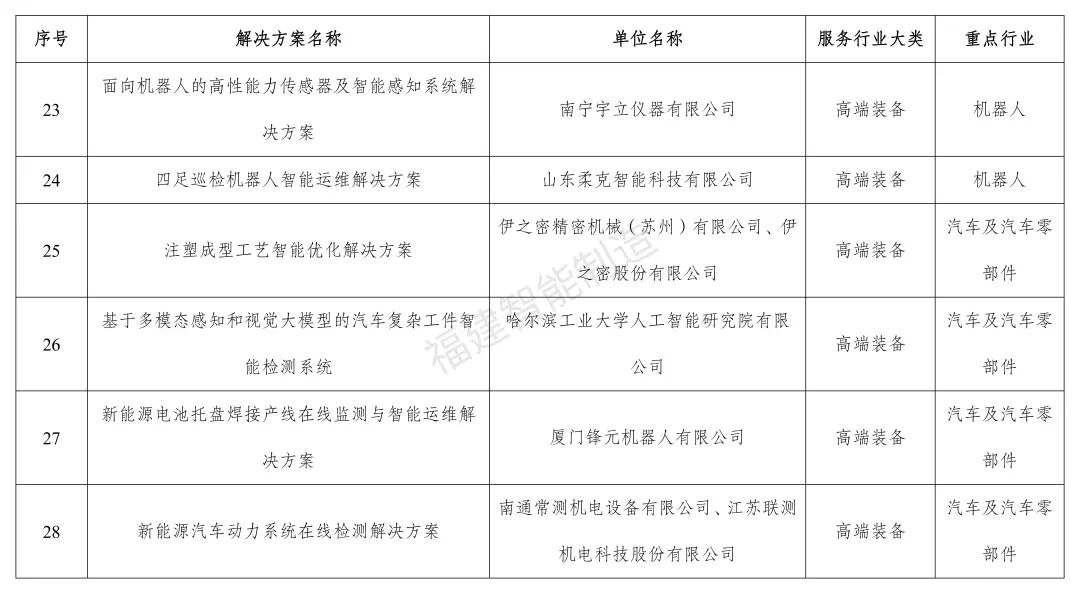 | 序号 | 解决方案名称 | 单位名称 | 服务行业大类 | 重点行业 |
|---|---|---|---|---|
| 23 | 面向机器人的高性能力传感器及智能感知系统解决方案 | 南宁宇立仪器有限公司 | 高端装备 | 机器人 |
| 24 | 四足巡检机器人智能运维解决方案 | 山东柔克智能科技有限公司 | 高端装备 | 机器人 |
| 25 | 注塑成型工艺智能优化解决方案 | 伊之密精密机械（苏州）有限公司、伊之密股份有限公司 | 高端装备 | 汽车及汽车零部件 |
| 26 | 基于多模态感知和视觉大模型的汽车复杂工件智能检测系统 | 哈尔滨工业大学人工智能研究院有限公司 | 高端装备 | 汽车及汽车零部件 |
| 27 | 新能源电池托盘焊接产线在线监测与智能运维解决方案 | 厦门锋元机器人有限公司 | 高端装备 | 汽车及汽车零部件 |
| 28 | 新能源汽车动力系统在线检测解决方案 | 南通常测机电设备有限公司、江苏联测机电科技股份有限公司 | 高端装备 | 汽车及汽车零部件 |

福建智能制造